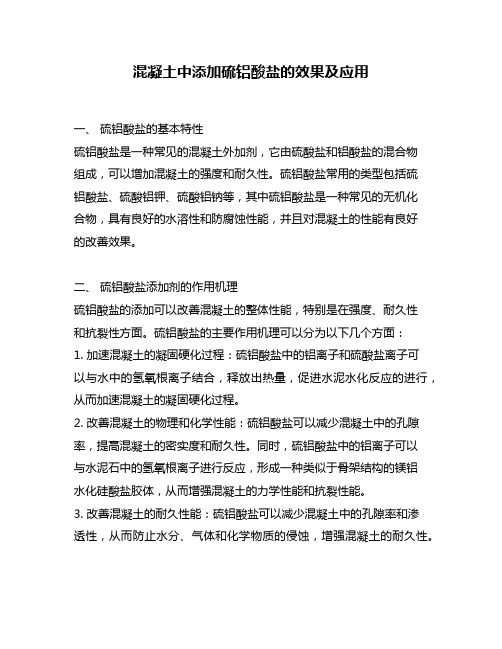 混凝土中添加硫铝酸盐的效果及应用

一、 硫铝酸盐的基本特性

硫铝酸盐是一种常见的混凝土外加剂，它由硫酸盐和铝酸盐的混合物组成，可以增加混凝土的强度和耐久性。硫铝酸盐常用的类型包括硫铝酸盐、硫酸铝钾、硫酸铝钠等，其中硫铝酸盐是一种常见的无机化合物，具有良好的水溶性和防腐蚀性能，并且对混凝土的性能有良好的改善效果。

二、 硫铝酸盐添加剂的作用机理

硫铝酸盐的添加可以改善混凝土的整体性能，特别是在强度、耐久性和抗裂性方面。硫铝酸盐的主要作用机理可以分为以下几个方面：

1. 加速混凝土的凝固硬化过程：硫铝酸盐中的铝离子和硫酸盐离子可以与水中的氢氧根离子结合，释放出热量，促进水泥水化反应的进行，从而加速混凝土的凝固硬化过程。

2. 改善混凝土的物理和化学性能：硫铝酸盐可以减少混凝土中的孔隙率，提高混凝土的密实度和耐久性。同时，硫铝酸盐中的铝离子可以与水泥石中的氢氧根离子进行反应，形成一种类似于骨架结构的镁铝水化硅酸盐胶体，从而增强混凝土的力学性能和抗裂性能。

3. 改善混凝土的耐久性能：硫铝酸盐可以减少混凝土中的孔隙率和渗透性，从而防止水分、气体和化学物质的侵蚀，增强混凝土的耐久性。